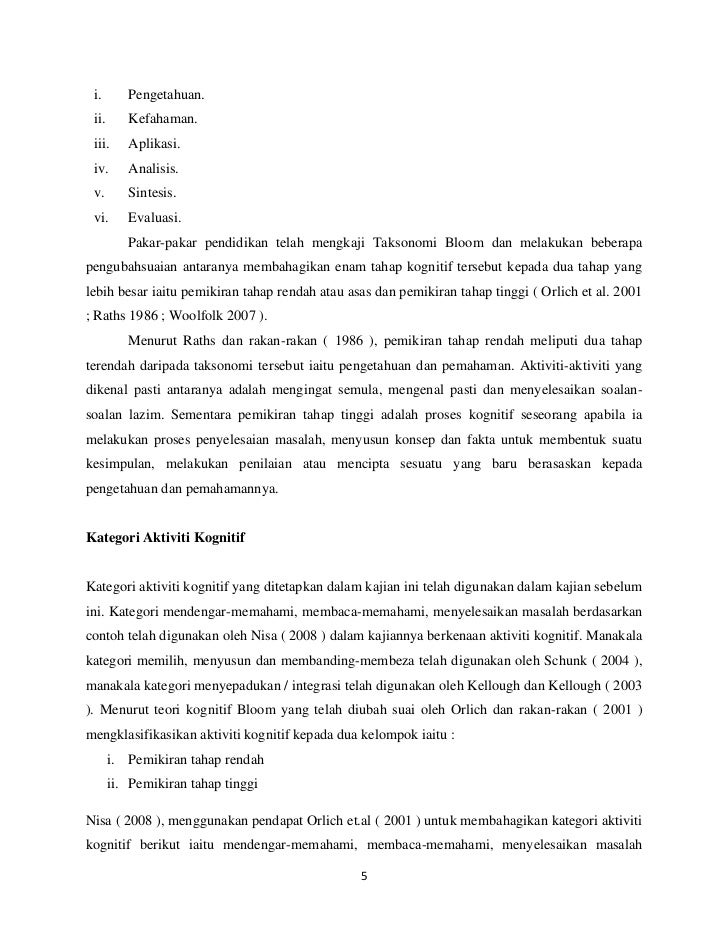 i. Pengetahuan.
ii. Kefahaman.
iii. Aplikasi.
iv. Analisis.
v. Sintesis.
vi. Evaluasi.

Pakar-pakar pendidikan telah mengkaji Taksonomi Bloom dan melakukan beberapa pengubahsuaian antaranya membahagikan enam tahap kognitif tersebut kepada dua tahap yang lebih besar iaitu pemikiran tahap rendah atau asas dan pemikiran tahap tinggi ( Orlich et al. 2001 ; Raths 1986 ; Woolfolk 2007 ).

Menurut Raths dan rakan-rakan ( 1986 ), pemikiran tahap rendah meliputi dua tahap terendah daripada taksonomi tersebut iaitu pengetahuan dan pemahaman. Aktiviti-aktiviti yang dikenal pasti antaranya adalah mengingat semula, mengenal pasti dan menyelesaikan soalan-soalan lazim. Sementara pemikiran tahap tinggi adalah proses kognitif seseorang apabila ia melakukan proses penyelesaian masalah, menyusun konsep dan fakta untuk membentuk suatu kesimpulan, melakukan penilaian atau mencipta sesuatu yang baru berasaskan kepada pengetahuan dan pemahamannya.

Kategori Aktiviti Kognitif

Kategori aktiviti kognitif yang ditetapkan dalam kajian ini telah digunakan dalam kajian sebelum ini. Kategori mendengar-memahami, membaca-memahami, menyelesaikan masalah berdasarkan contoh telah digunakan oleh Nisa ( 2008 ) dalam kajiannya berkenaan aktiviti kognitif. Manakala kategori memilih, menyusun dan membanding-membeza telah digunakan oleh Schunk ( 2004 ), manakala kategori menyepadukan / integrasi telah digunakan oleh Kellough dan Kellough ( 2003 ). Menurut teori kognitif Bloom yang telah diubah suai oleh Orlich dan rakan-rakan ( 2001 ) mengklasifikasikan aktiviti kognitif kepada dua kelompok iaitu :
i. Pemikiran tahap rendah
ii. Pemikiran tahap tinggi

Nisa ( 2008 ), menggunakan pendapat Orlich et.al ( 2001 ) untuk membahagikan kategori aktiviti kognitif berikut iaitu mendengar-memahami, membaca-memahami, menyelesaikan masalah

5